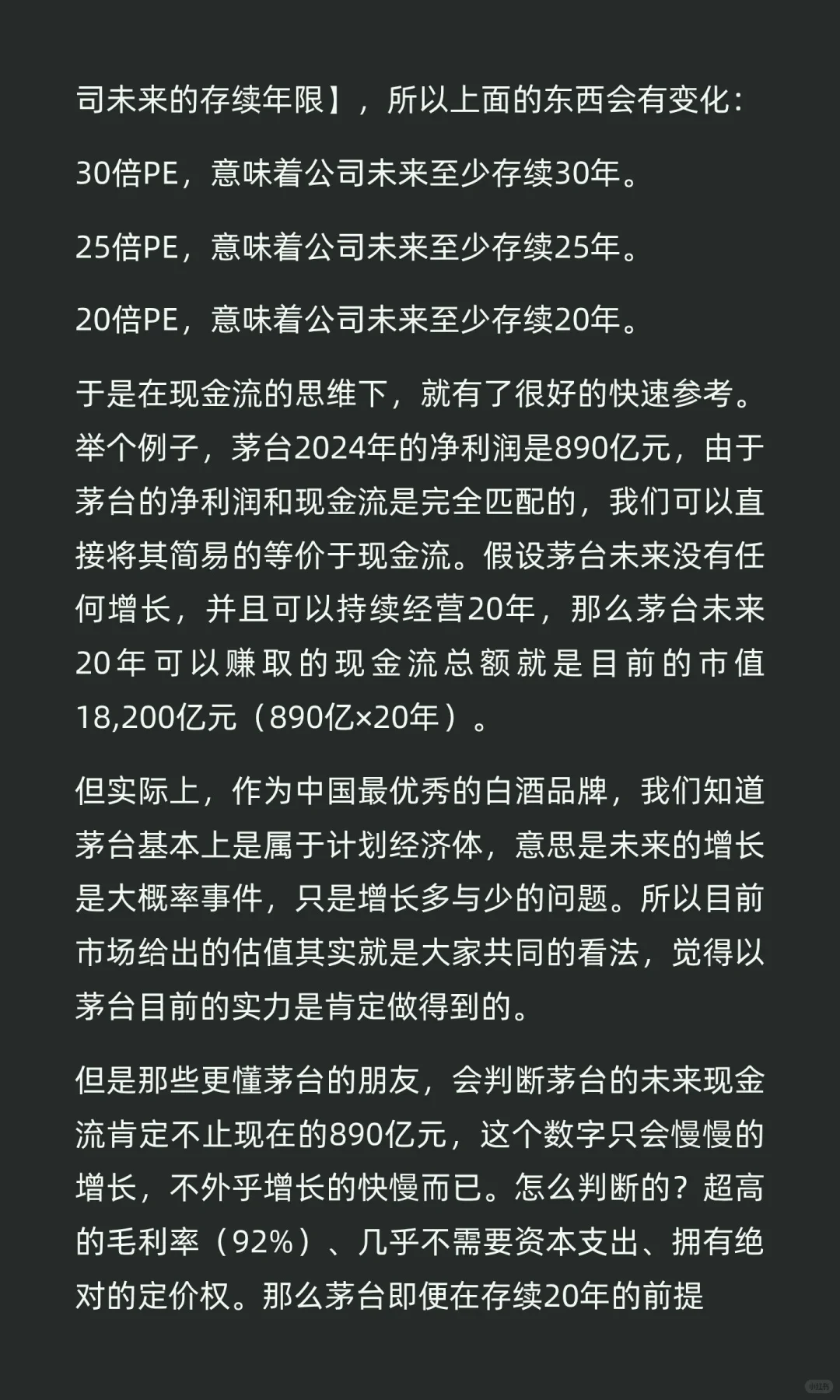 司未来的存续年限】，所以上面的东西会有变化：

30倍PE，意味着公司未来至少存续30年。

25倍PE，意味着公司未来至少存续25年。

20倍PE，意味着公司未来至少存续20年。

于是在现金流的思维下，就有了很好的快速参考。举个例子，茅台2024年的净利润是890亿元，由于茅台的净利润和现金流是完全匹配的，我们可以直接将其简易的等价于现金流。假设茅台未来没有任何增长，并且可以持续经营20年，那么茅台未来20年可以赚取的现金流总额就是目前的市值18,200亿元（890亿×20年）。

但实际上，作为中国最优秀的白酒品牌，我们知道茅台基本上是属于计划经济体，意思是未来的增长是大概率事件，只是增长多与少的问题。所以目前市场给出的估值其实就是大家共同的看法，觉得以茅台目前的实力是肯定做得到的。

但是那些更懂茅台的朋友，会判断茅台的未来现金流肯定不止现在的890亿元，这个数字只会慢慢的增长，不外乎增长的快慢而已。怎么判断的？超高的毛利率（92%）、几乎不需要资本支出、拥有绝对的定价权。那么茅台即便在存续20年的前提

小红书